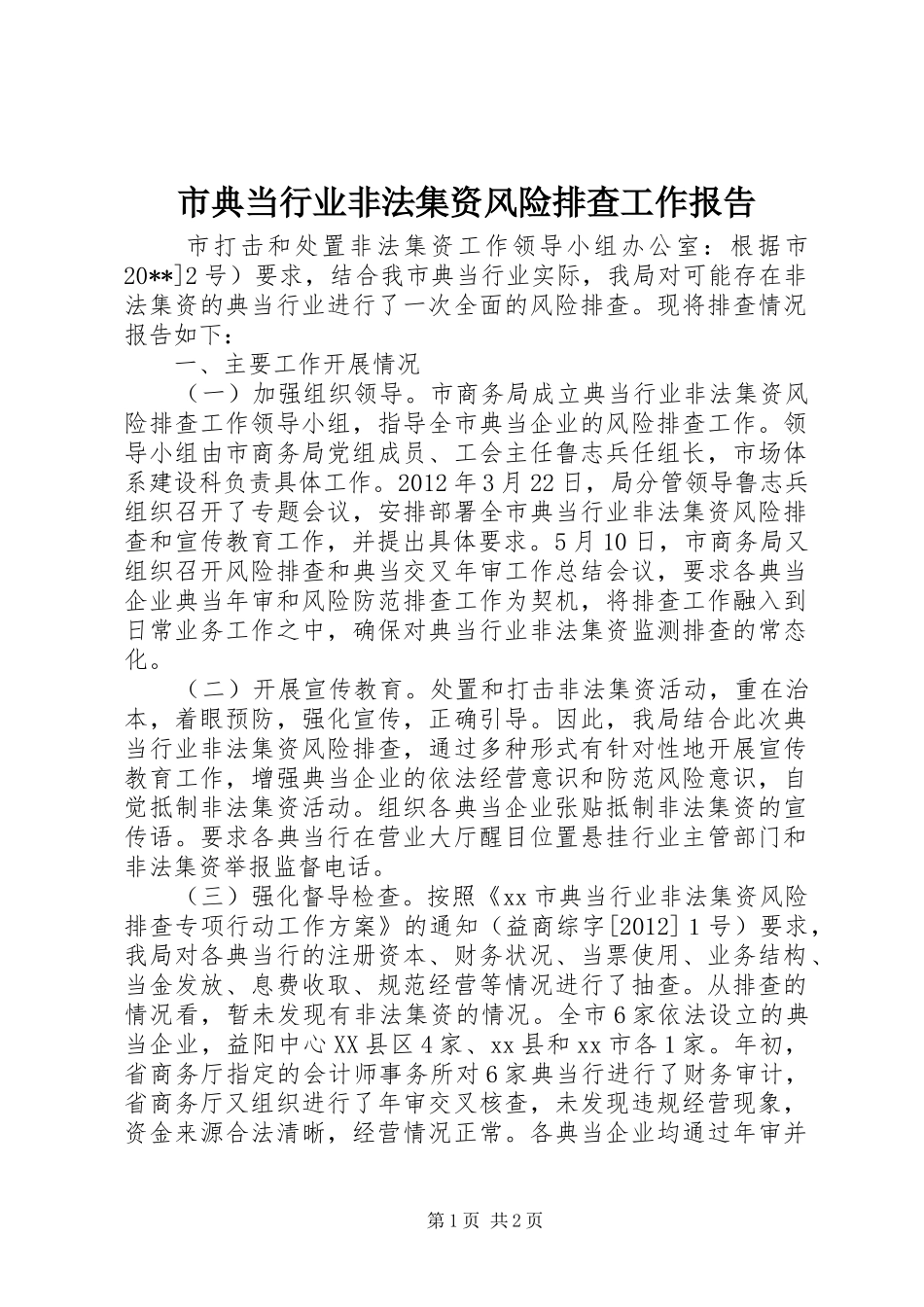 市典当行业非法集资风险排查工作报告

市打击和处置非法集资工作领导小组办公室：根据市20**]2号）要求，结合我市典当行业实际，我局对可能存在非法集资的典当行业进行了一次全面的风险排查。现将排查情况报告如下：

一、主要工作开展情况

（一）加强组织领导。市商务局成立典当行业非法集资风险排查工作领导小组，指导全市典当企业的风险排查工作。领导小组由市商务局党组成员、工会主任鲁志兵任组长，市场体系建设科负责具体工作。2012年3月22日，局分管领导鲁志兵组织召开了专题会议，安排部署全市典当行业非法集资风险排查和宣传教育工作，并提出具体要求。5月10日，市商务局又组织召开风险排查和典当交叉年审工作总结会议，要求各典当企业典当年审和风险防范排查工作为契机，将排查工作融入到日常业务工作之中，确保对典当行业非法集资监测排查的常态化。

（二）开展宣传教育。处置和打击非法集资活动，重在治本，着眼预防，强化宣传，正确引导。因此，我局结合此次典当行业非法集资风险排查，通过多种形式有针对性地开展宣传教育工作，增强典当企业的依法经营意识和防范风险意识，自觉抵制非法集资活动。组织各典当企业张贴抵制非法集资的宣传语。要求各典当行在营业大厅醒目位置悬挂行业主管部门和非法集资举报监督电话。

（三）强化督导检查。按照《xx市典当行业非法集资风险排查专项行动工作方案》的通知（益商综字[2012]1号）要求，我局对各典当行的注册资本、财务状况、当票使用、业务结构、当金发放、息费收取、规范经营等情况进行了抽查。从排查的情况看，暂未发现有非法集资的情况。全市6家依法设立的典当企业，益阳中心XX县区4家、xx县和xx市各1家。年初，省商务厅指定的会计师事务所对6家典当行进行了财务审计，省商务厅又组织进行了年审交叉核查，未发现违规经营现象，资金来源合法清晰，经营情况正常。各典当企业均通过年审并

第1页 共2页